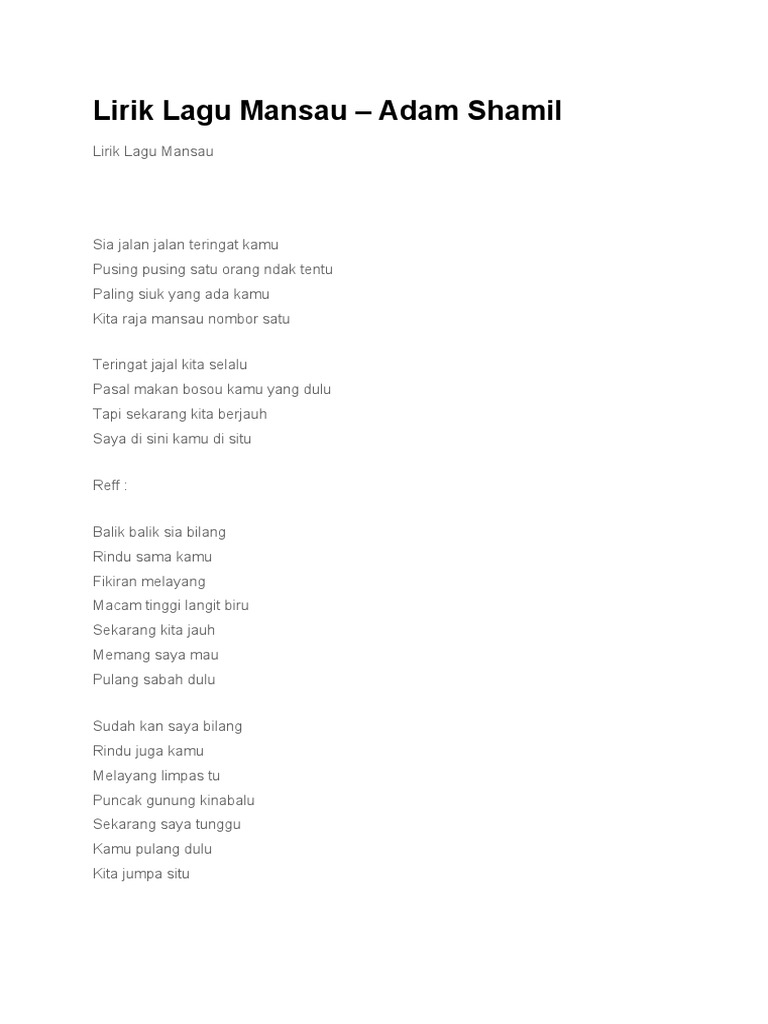 Lirik Lagu Mansau – Adam Shamil

Lirik Lagu Mansau

Sia jalan jalan teringat kamu
Pusing pusing satu orang ndak tentu
Paling siuk yang ada kamu
Kita raja mansau nombor satu

Teringat jajal kita selalu
Pasal makan bosou kamu yang dulu
Tapi sekarang kita berjauh
Saya di sini kamu di situ

Reff :

Balik balik sia bilang
Rindu sama kamu
Fikiran melayang
Macam tinggi langit biru
Sekarang kita jauh
Memang saya mau
Pulang sabah dulu

Sudah kan saya bilang
Rindu juga kamu
Melayang limpas tu
Puncak gunung kinabalu
Sekarang saya tunggu
Kamu pulang dulu
Kita jumpa situ